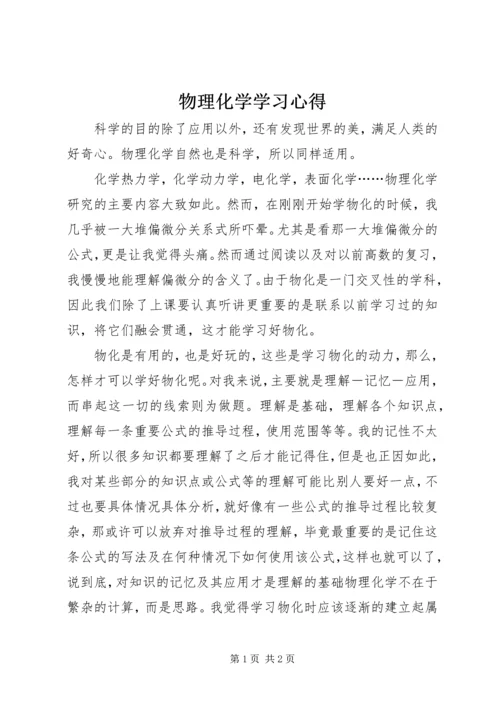 物理化学学习心得

科学的目的除了应用以外，还有发现世界的美，满足人类的好奇心。物理化学自然也是科学，所以同样适用。

化学热力学，化学动力学，电化学，表面化学……物理化学研究的主要内容大致如此。然而，在刚刚开始学物化的时候，我几乎被一大堆偏微分关系式所吓晕。尤其是看那一大堆偏微分的公式，更是让我觉得头痛。然而通过阅读以及对以前高数的复习，我慢慢地能理解偏微分的含义了。由于物化是一门交叉性的学科，因此我们除了上课要认真听讲更重要的是联系以前学习过的知识，将它们融会贯通，这才能学习好物化。

物化是有用的，也是好玩的，这些是学习物化的动力，那么，怎样才可以学好物化呢。对我来说，主要就是理解一记忆一应用，而串起这一切的线索则为做题。理解是基础，理解各个知识点，理解每一条重要公式的推导过程，使用范围等等。我的记性不太好，所以很多知识都要理解了之后才能记得住，但是也正因如此，我对某些部分的知识点或公式等的理解可能比别人要好一点，不过也要具体情况具体分析，就好像有一些公式的推导过程比较复杂，那或许可以放弃对推导过程的理解，毕竟最重要的是记住这条公式的写法及在何种情况下如何使用该公式，这样也就可以了，说到底，对知识的记忆及其应用才是理解的基础物理化学不在于繁杂的计算，而是思路。我觉得学习物化时应该逐渐的建立起属

第1页 共2页